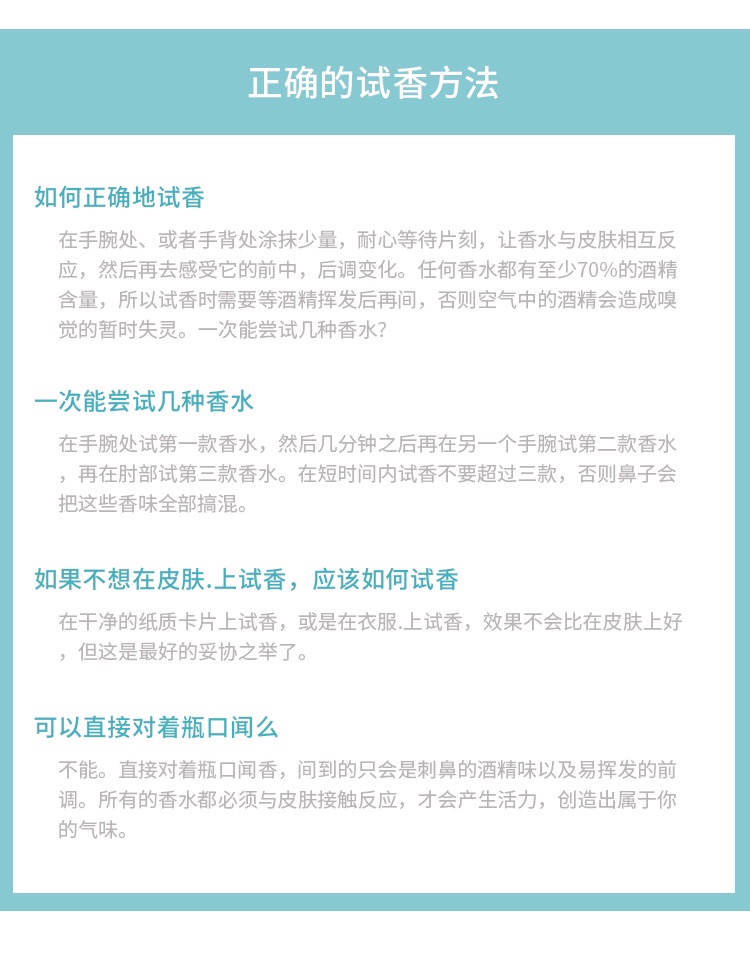 正确的试香方法

如何正确地试香

在手腕处、或者手背处涂抹少量，耐心等待片刻，让香水与皮肤相互反应，然后再去感受它的前中，后调变化。任何香水都有至少70%的酒精含量，所以试香时需要等酒精挥发后再间，否则空气中的酒精会造成嗅觉的暂时失灵。一次能尝试几种香水?

一次能尝试几种香水

在手腕处试第一款香水，然后几分钟之后再在另一个手腕试第二款香水，再在肘部试第三款香水。在短时间内试香不要超过三款，否则鼻子会把这些香味全部搞混。

如果不想在皮肤.上试香，应该如何试香

在干净的纸质卡片上试香，或是在衣服.上试香，效果不会比在皮肤上好，但这是最好的妥协之举了。

可以直接对着瓶口闻么

不能。直接对着瓶口闻香，间到的只会是刺鼻的酒精味以及易挥发的前调。所有的香水都必须与皮肤接触反应，才会产生活力，创造出属于你的气味。